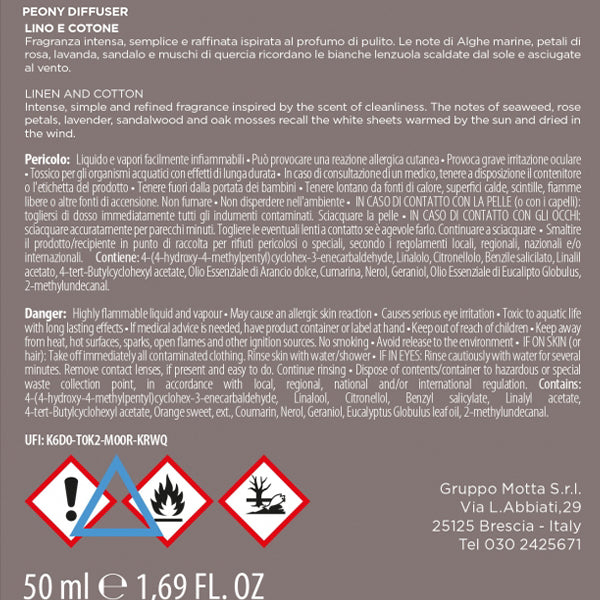 PEONY DIFFUSER

LINO E COTONE
Fragranza intensa, semplice e raffinata ispirata al profumo di pulito. Le note di Alghe marine, petali di rosa, lavanda, sandalo e muschi di quercia ricordano le bianche lenzuola scaldate dal sole e asciugate al vento.

LINEN AND COTTON
Intense, simple and refined fragrance inspired by the scent of cleanliness. The notes of seaweed, rose petals, lavender, sandalwood and oak mosses recall the white sheets warmed by the sun and dried in the wind.

Pericolo: Liquido e vapori facilmente infiammabili • Può provocare una reazione allergica cutanea • Provoca grave irritazione oculare • Tossico per gli organismi acquatici con effetti di lunga durata • In caso di consultazione di un medico, tenere a disposizione il contenitore o l'etichetta del prodotto • Tenere fuori dalla portata dei bambini • Tenere lontano da fonti di calore, superfici calde, scintille, fiamme libere o altre fonti di accensione. Non fumare • Non disperdere nell'ambiente • IN CASO DI CONTATTO CON LA PELLE (o con i capelli): togliersi di dosso immediatamente tutti gli indumenti contaminati. Sciacquare la pelle • IN CASO DI CONTATTO CON GLI OCCHI: sciacquare accuratamente per parecchi minuti. Togliere le eventuali lenti a contatto se è agevole farlo. Continuare a sciacquare • Smaltire il prodotto/recipiente in punto di raccolta per rifiuti pericolosi o speciali, secondo i regolamenti locali, regionali, nazionali e/o internazionali. Contiene: 4-(4-hydroxy-4-methylpentyl) cyclohex-3-enecarbaldehyde, Linalolo, Citronellolo, Benzile salicilato, Linalil acetato, 4-tert-Butylcyclohexyl acetate, Olio Essenziale di Arancio dolce, Cumarina, Nerol, Geraniol, Olio Essenziale di Eucalipto Globulus, 2-methylundecanal.

Danger: Highly flammable liquid and vapour • May cause an allergic skin reaction • Causes serious eye irritation • Toxic to aquatic life with long lasting effects • If medical advice is needed, have product container or label at hand • Keep out of reach of children • Keep away from heat, hot surfaces, sparks, open flames and other ignition sources. No smoking • Avoid release to the environment • IF ON SKIN (or hair): Take off immediately all contaminated clothing. Rinse skin with water/shower • IF IN EYES: Rinse cautiously with water for several minutes. Remove contact lenses, if present and easy to do. Continue rinsing • Dispose of contents/container to hazardous or special waste collection point, in accordance with local, regional, national and/or international regulation. Contains: 4-(4-hydroxy-4-methylpentyl)cyclohex-3-enecarbaldehyde, Linalool, Citronellol, Benzyl salicylate, Linalyl acetate, 4-tert-Butylcyclohexyl acetate, Orange sweet, ext., Coumarin, Nerol, Geraniol, Eucalyptus Globulus leaf oil, 2-methylundecanal.

UFI: K6D0-T0K2-M00R-KRWQ

Gruppo Motta S.r.l.
Via L.Abbiati,29
25125 Brescia - Italy
Tel 030 2425671

50 ml ℮ 1,69 FL. OZ